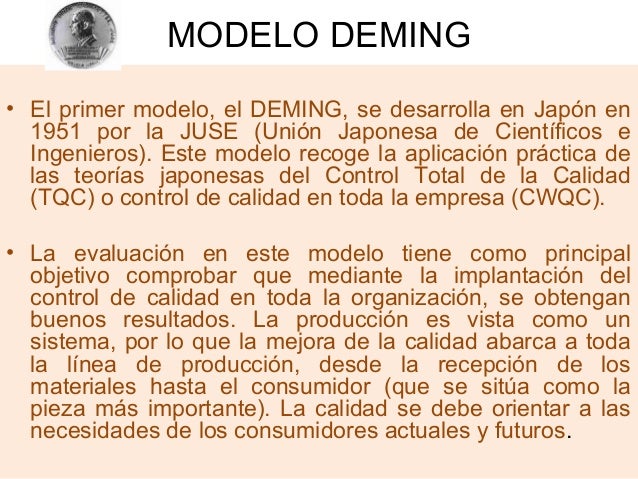 MODELO DEMING

• El primer modelo, el DEMING, se desarrolla en Japón en 1951 por la JUSE (Unión Japonesa de Científicos e Ingenieros). Este modelo recoge la aplicación práctica de las teorías japonesas del Control Total de la Calidad (TQC) o control de calidad en toda la empresa (CWQC).

• La evaluación en este modelo tiene como principal objetivo comprobar que mediante la implantación del control de calidad en toda la organización, se obtengan buenos resultados. La producción es vista como un sistema, por lo que la mejora de la calidad abarca a toda la línea de producción, desde la recepción de los materiales hasta el consumidor (que se sitúa como la pieza más importante). La calidad se debe orientar a las necesidades de los consumidores actuales y futuros.